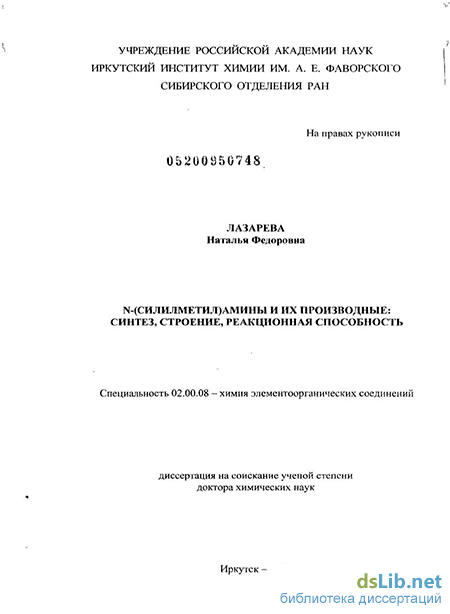 УЧРЕЖДЕНИЕ РОССИЙСКОЙ АКАДЕМИИ НАУК
ИРКУТСКИЙ ИНСТИТУТ ХИМИИ ИМ. А. Е. ФАВОРСКОГО
СИБИРСКОГО ОТДЕЛЕНИЯ РАН

На правах рукописи

05200950748

ЛАЗАРЕВА
Наталья Федоровна

N-(СИЛИЛМЕТИЛ)АМИНЫ И ИХ ПРОИЗВОДНЫЕ:
СИНТЕЗ, СТРОЕНИЕ, РЕАКЦИОННАЯ СПОСОБНОСТЬ

Специальность 02.00.08 – химия элементоорганических соединений

диссертация на соискание ученой степени
доктора химических наук

Иркутск –

dsLib.net
библиотека диссертаций